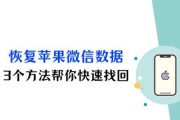 恢复苹果微信数据
3个方法帮你快速找回